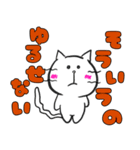 そういうの

ゆるせない